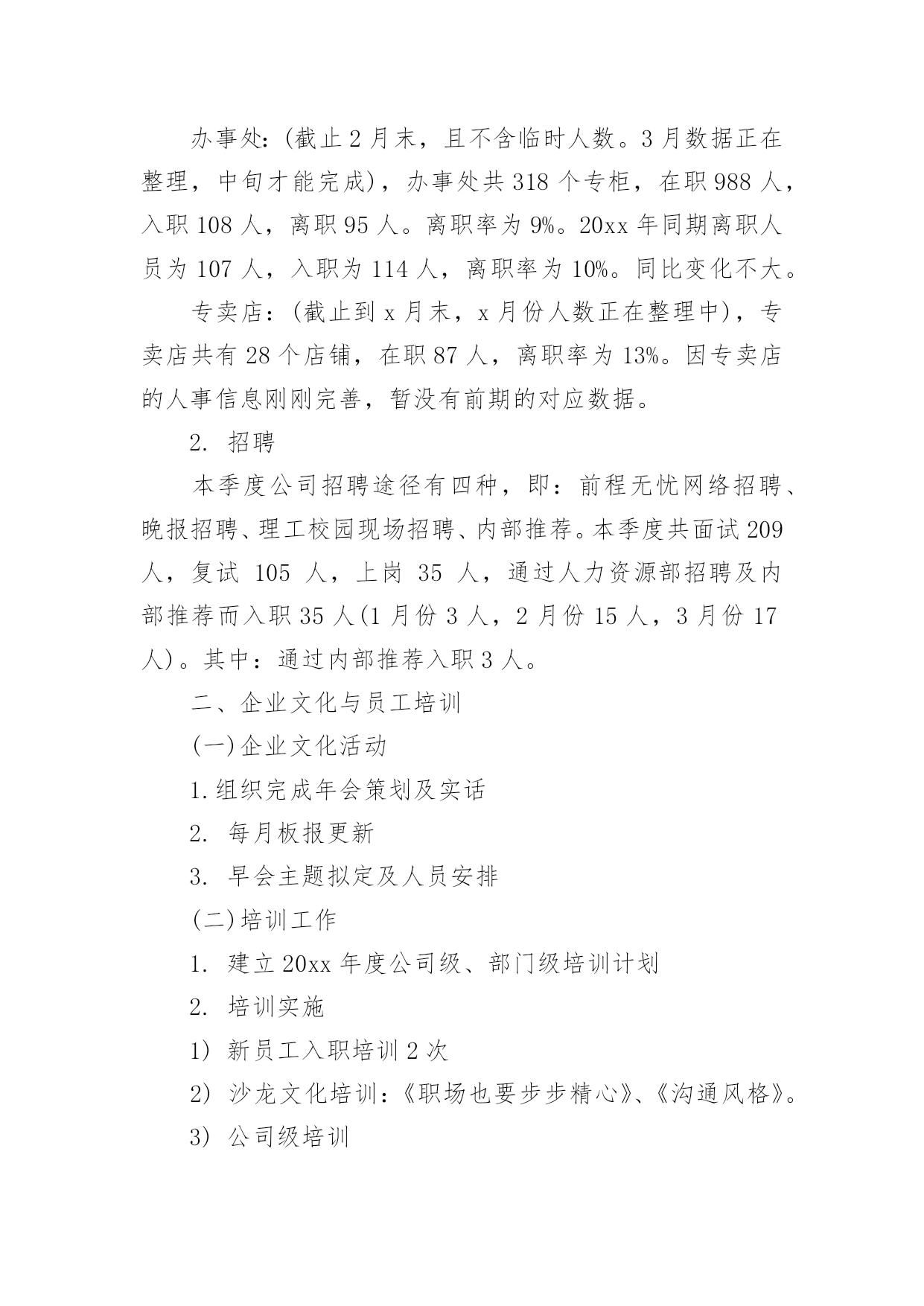 办事处:(截止2月末，且不含临时人数。3月数据正在整理，中旬才能完成)，办事处共318个专柜，在职988人，入职108人，离职95人。离职率为9%。20xx年同期离职人员为107人，入职为114人，离职率为10%。同比变化不大。

专卖店:(截止到x月末，x月份人数正在整理中)，专卖店共有28个店铺，在职87人，离职率为13%。因专卖店的人事信息刚刚完善，暂没有前期的对应数据。

2. 招聘

本季度公司招聘途径有四种，即：前程无忧网络招聘、晚报招聘、理工校园现场招聘、内部推荐。本季度共面试209人，复试 105 人，上岗 35 人，通过人力资源部招聘及内部推荐而入职35人(1月份3人，2月份15人，3月份17人)。其中：通过内部推荐入职3人。

二、企业文化与员工培训

(一)企业文化活动

1.组织完成年会策划及实话

2. 每月板报更新

3. 早会主题拟定及人员安排

(二)培训工作

1. 建立20xx年度公司级、部门级培训计划

2. 培训实施

1) 新员工入职培训2次

2) 沙龙文化培训:《职场也要步步精心》、《沟通风格》。

3) 公司级培训